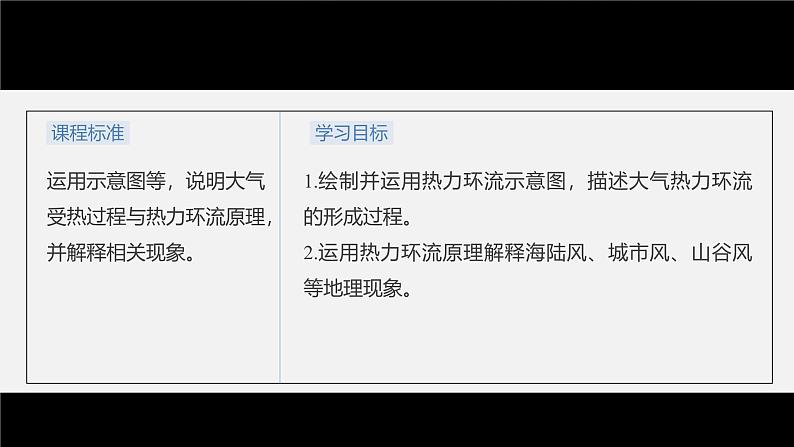 课程标准

运用示意图等，说明大气受热过程与热力环流原理，并解释相关现象。

学习目标

1.绘制并运用热力环流示意图，描述大气热力环流的形成过程。
2.运用热力环流原理解释海陆风、城市风、山谷风等地理现象。